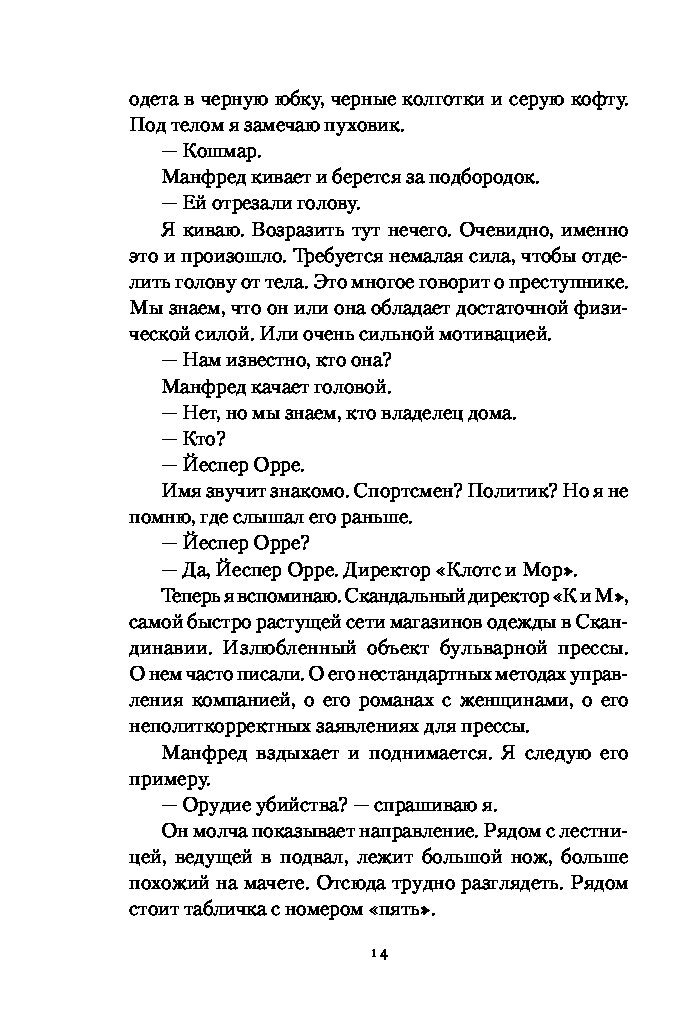 одета в черную юбку, черные колготки и серую кофту. Под телом я замечаю пуховик.

— Кошмар.

Манфред кивает и берется за подбородок.

— Ей отрезали голову.

Я киваю. Возразить тут нечего. Очевидно, именно это и произошло. Требуется немалая сила, чтобы отделить голову от тела. Это многое говорит о преступнике. Мы знаем, что он или она обладает достаточной физической силой. Или очень сильной мотивацией.

— Нам известно, кто она?

Манфред качает головой.

— Нет, но мы знаем, кто владелец дома.

— Кто?

— Йеспер Орре.

Имя звучит знакомо. Спортсмен? Политик? Но я не помню, где слышал его раньше.

— Йеспер Орре?

— Да, Йеспер Орре. Директор «Клотс и Мор».

Теперь я вспоминаю. Скандальный директор «К и М», самой быстро растущей сети магазинов одежды в Скандинавии. Излюбленный объект бульварной прессы. О нем часто писали. О его нестандартных методах управления компанией, о его романах с женщинами, о его неполиткорректных заявлениях для прессы.

Манфред вздыхает и поднимается. Я следую его примеру.

— Орудие убийства? — спрашиваю я.

Он молча показывает направление. Рядом с лестницей, ведущей в подвал, лежит большой нож, больше похожий на мачете. Отсюда трудно разглядеть. Рядом стоит табличка с номером «пять».

14